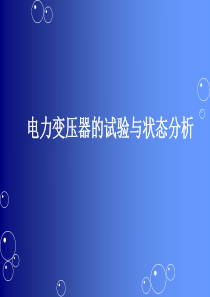 电力变压器的试验与状态分析